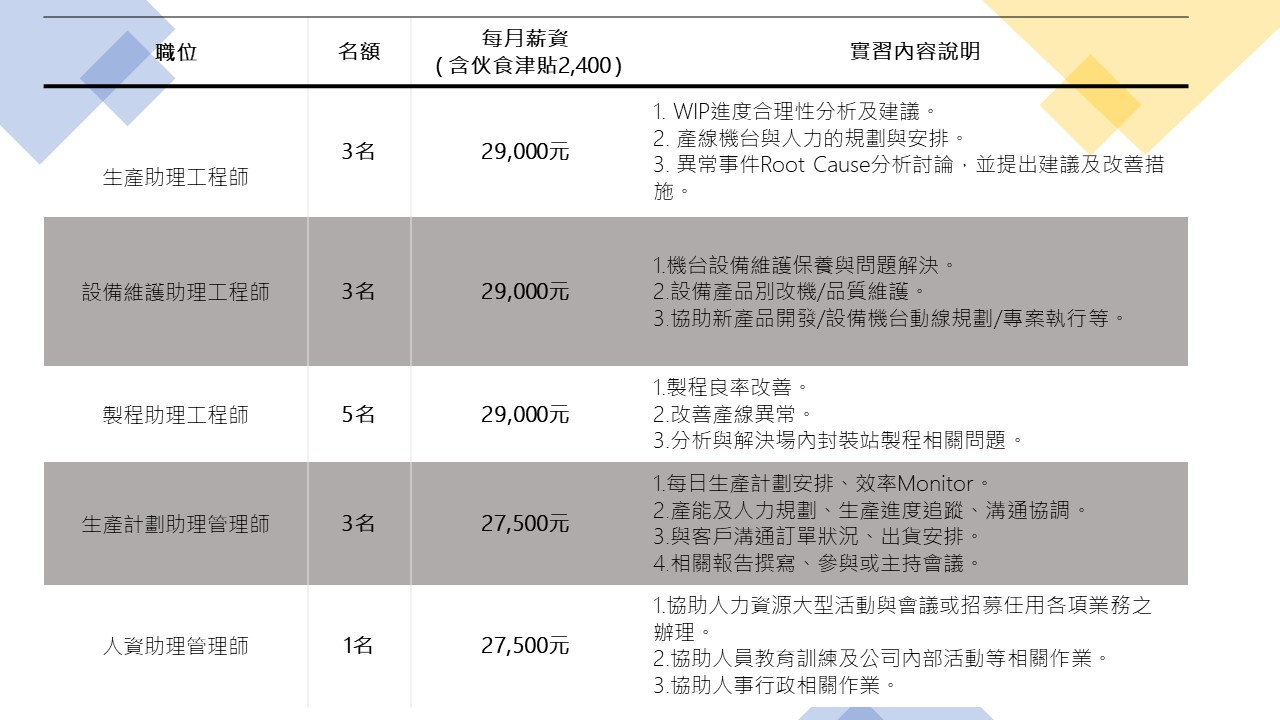 | 職位 | 名額 | 每月薪資 (含伙食津貼2,400) | 實習內容說明 |
|---|---|---|---|
| 生產助理工程師 | 3名 | 29,000元 | 1. WIP進度合理性分析及建議。 2. 產線機台與人力的規劃與安排。 3. 異常事件Root Cause分析討論，並提出建議及改善措施。 |
| 設備維護助理工程師 | 3名 | 29,000元 | 1.機台設備維護保養與問題解決。 2.設備產品別改機/品質維護。 3.協助新產品開發/設備機台動線規劃/專案執行等。 |
| 製程助理工程師 | 5名 | 29,000元 | 1.製程良率改善。 2.改善產線異常。 3.分析與解決場內封裝站製程相關問題。 |
| 生產計劃助理管理師 | 3名 | 27,500元 | 1.每日生產計劃安排、效率Monitor。 2.產能及人力規劃、生產進度追蹤、溝通協調。 3.與客戶溝通訂單狀況、出貨安排。 4.相關報告撰寫、參與或主持會議。 |
| 人資助理管理師 | 1名 | 27,500元 | 1.協助人力資源大型活動與會議或招募任用各項業務之辦理。 2.協助人員教育訓練及公司內部活動等相關作業。 3.協助人事行政相關作業。 |